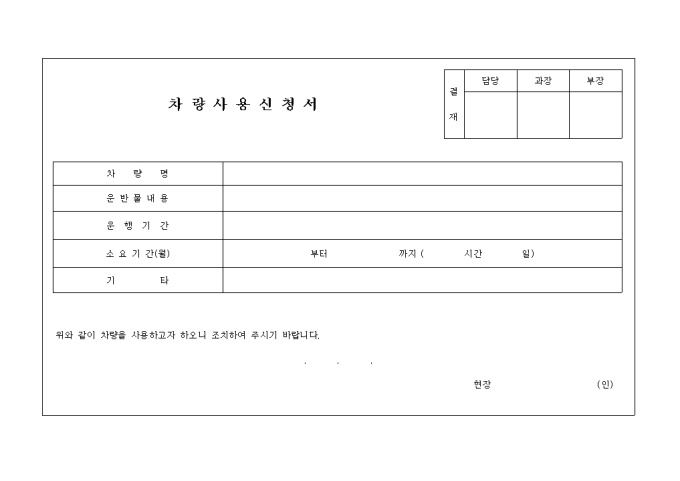 차 량 사 용 신 청 서

| 결재 | 담당 | 과장 | 부장 |
|---|---|---|---|
| | | | |

| 차 량 명 | |
|---|---|
| 운 반 물 내 용 | |
| 운 행 기 간 | |
| 소 요 기 간(월) | 부터 까지 ( 시간 일) |
| 기 타 | |

위와 같이 차량을 사용하고자 하오니 조치하여 주시기 바랍니다.

. . .

현장 (인)